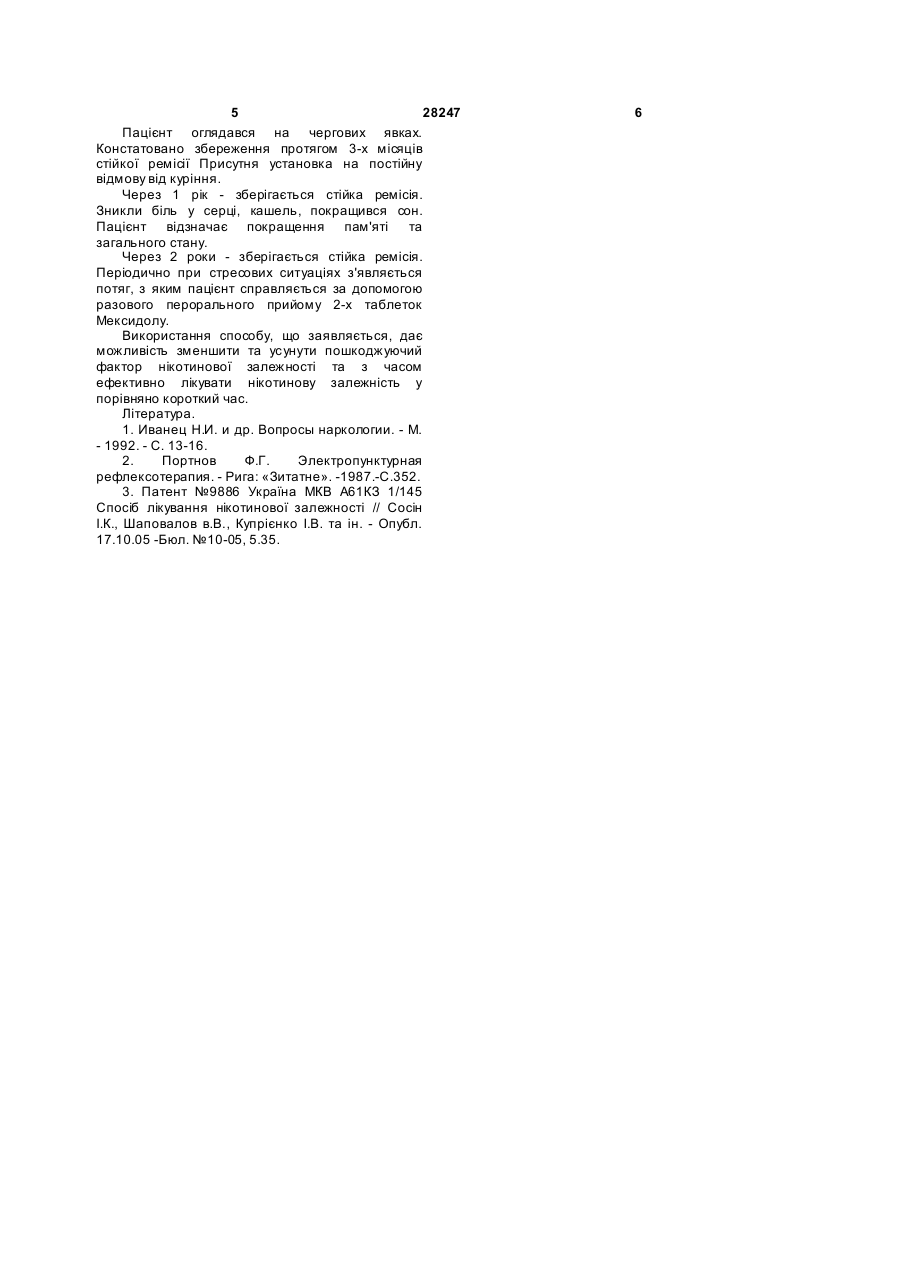 5 28247 6

Пацієнт оглядався на чергових явках. Констатовано збереження протягом 3-х місяців стійкої ремісії Присутня установка на постійну відмову від куріння.

Через 1 рік - зберігається стійка ремісія. Зникли біль у серці, кашель, покращився сон. Пацієнт відзначає покращення пам'яті та загального стану.

Через 2 роки - зберігається стійка ремісія. Періодично при стресових ситуаціях з'являється потяг, з яким пацієнт справляється за допомогою разового перорального прийому 2-х таблеток Мексидолу.

Використання способу, що заявляється, дає можливість зменшити та усунути пошкоджуючий фактор нікотинової залежності та з часом ефективно лікувати нікотинову залежність у порівняно короткий час.

Література.

1. Иванец Н.И. и др. Вопросы наркологии. - М. - 1992. - С. 13-16.

2. Портнов Ф.Г. Электропунктурная рефлексотерапия. - Рига: «Зитатне». -1987.-С.352.

3. Патент №9886 Україна МКВ А61К3 1/145 Спосіб лікування нікотинової залежності // Сосін І.К., Шаповалов в.В., Купрієнко І.В. та ін. - Опубл. 17.10.05 -Бюл. №10-05, 5.35.